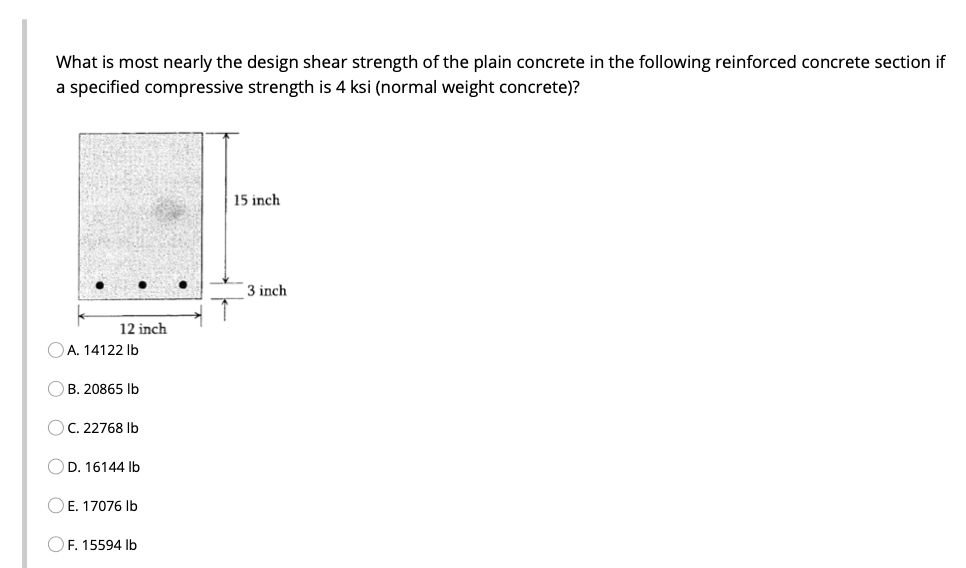 What is most nearly the design shear strength of the plain concrete in the following reinforced concrete section if a specified compressive strength is 4 ksi (normal weight concrete)?

15 inch

3 inch

12 inch

A. 14122 lb

B. 20865 lb

C. 22768 lb

D. 16144 lb

E. 17076 lb

F. 15594 lb